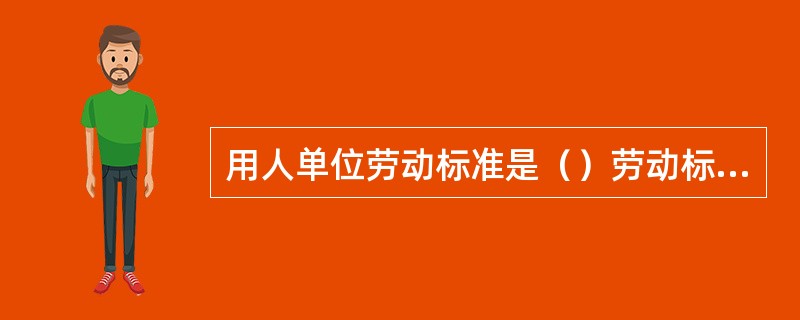 用人单位劳动标准是（）劳动标...